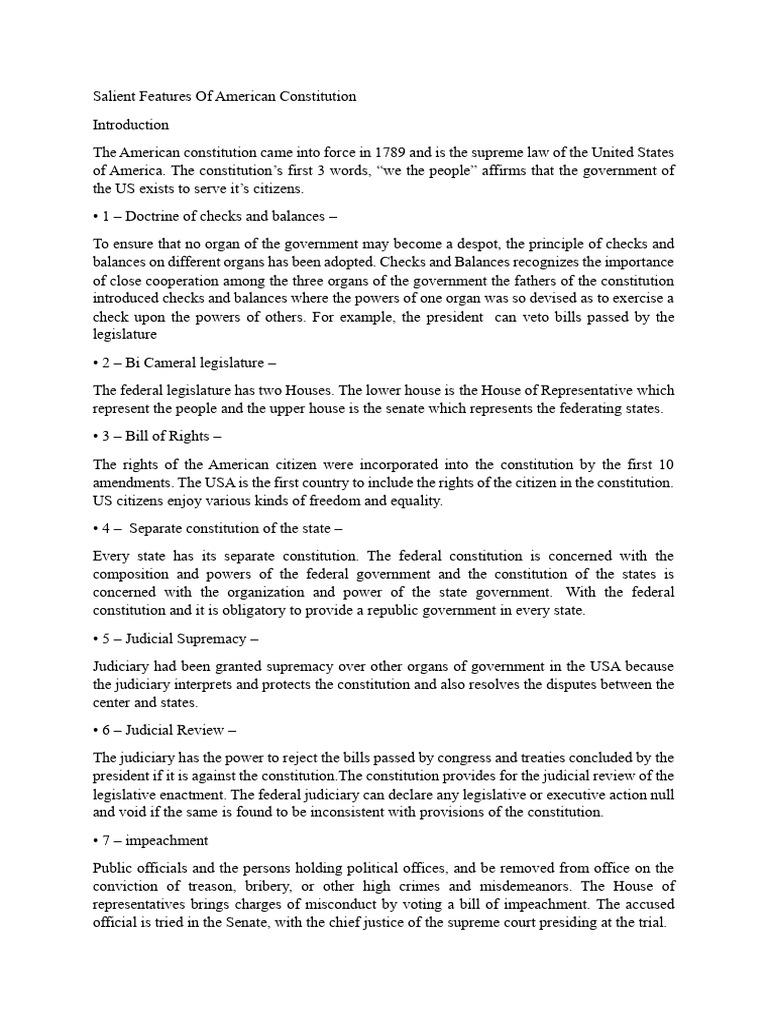 Salient Features Of American Constitution

Introduction

The American constitution came into force in 1789 and is the supreme law of the United States of America. The constitution's first 3 words, "we the people" affirms that the government of the US exists to serve it's citizens.

• 1 – Doctrine of checks and balances –

To ensure that no organ of the government may become a despot, the principle of checks and balances on different organs has been adopted. Checks and Balances recognizes the importance of close cooperation among the three organs of the government the fathers of the constitution introduced checks and balances where the powers of one organ was so devised as to exercise a check upon the powers of others. For example, the president can veto bills passed by the legislature

• 2 – Bi Cameral legislature –

The federal legislature has two Houses. The lower house is the House of Representative which represent the people and the upper house is the senate which represents the federating states.

• 3 – Bill of Rights –

The rights of the American citizen were incorporated into the constitution by the first 10 amendments. The USA is the first country to include the rights of the citizen in the constitution. US citizens enjoy various kinds of freedom and equality.

• 4 – Separate constitution of the state –

Every state has its separate constitution. The federal constitution is concerned with the composition and powers of the federal government and the constitution of the states is concerned with the organization and power of the state government. With the federal constitution and it is obligatory to provide a republic government in every state.

• 5 – Judicial Supremacy –

Judiciary had been granted supremacy over other organs of government in the USA because the judiciary interprets and protects the constitution and also resolves the disputes between the center and states.

• 6 – Judicial Review –

The judiciary has the power to reject the bills passed by congress and treaties concluded by the president if it is against the constitution.The constitution provides for the judicial review of the legislative enactment. The federal judiciary can declare any legislative or executive action null and void if the same is found to be inconsistent with provisions of the constitution.

• 7 – impeachment

Public officials and the persons holding political offices, and be removed from office on the conviction of treason, bribery, or other high crimes and misdemeanors. The House of representatives brings charges of misconduct by voting a bill of impeachment. The accused official is tried in the Senate, with the chief justice of the supreme court presiding at the trial.